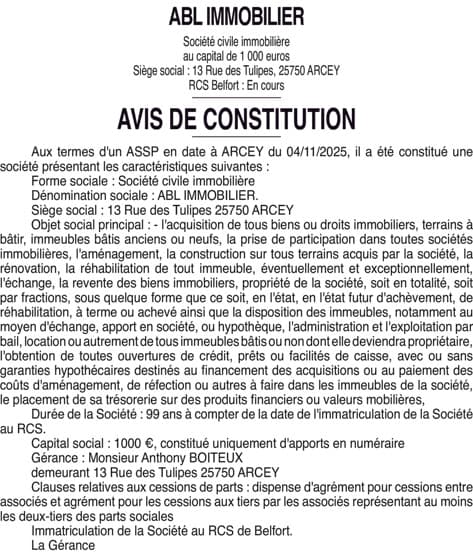 ABL IMMOBILIER

Société civile immobilière
au capital de 1 000 euros
Siège social : 13 Rue des Tulipes, 25750 ARCEY
RCS Belfort : En cours

AVIS DE CONSTITUTION

Aux termes d'un ASSP en date à ARCEY du 04/11/2025, il a été constitué une société présentant les caractéristiques suivantes :

Forme sociale : Société civile immobilière

Dénomination sociale : ABL IMMOBILIER.

Siège social : 13 Rue des Tulipes 25750 ARCEY

Objet social principal : - l'acquisition de tous biens ou droits immobiliers, terrains à bâtir, immeubles bâtis anciens ou neufs, la prise de participation dans toutes sociétés immobilières, l'aménagement, la construction sur tous terrains acquis par la société, la rénovation, la réhabilitation de tout immeuble, éventuellement et exceptionnellement, l'échange, la revente des biens immobiliers, propriété de la société, soit en totalité, soit par fractions, sous quelque forme que ce soit, en l'état, en l'état futur d'achèvement, de réhabilitation, à terme ou achevé ainsi que la disposition des immeubles, notamment au moyen d'échange, apport en société, ou hypothèque, l'administration et l'exploitation par bail, location ou autrement de tous immeubles bâtis ou non dont elle deviendra propriétaire, l'obtention de toutes ouvertures de crédit, prêts ou facilités de caisse, avec ou sans garanties hypothécaires destinés au financement des acquisitions ou au paiement des coûts d'aménagement, de réfection ou autres à faire dans les immeubles de la société, le placement de sa trésorerie sur des produits financiers ou valeurs mobilières,

Durée de la Société : 99 ans à compter de la date de l'immatriculation de la Société au RCS.

Capital social : 1000 €, constitué uniquement d'apports en numéraire

Gérance : Monsieur Anthony BOITEUX

demeurant 13 Rue des Tulipes 25750 ARCEY

Clauses relatives aux cessions de parts : dispense d'agrément pour cessions entre associés et agrément pour les cessions aux tiers par les associés représentant au moins les deux-tiers des parts sociales

Immatriculation de la Société au RCS de Belfort.

La Gérance